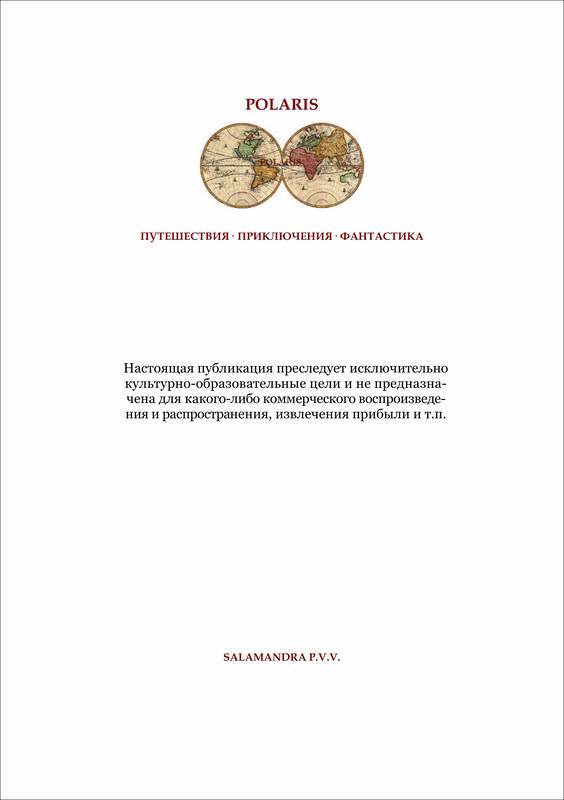 POLARIS

POLARIS

ПУТЕШЕСТВИЯ · ПРИКЛЮЧЕНИЯ · ФАНТАСТИКА

Настоящая публикация преследует исключительно культурно-образовательные цели и не предназначена для какого-либо коммерческого воспроизведения и распространения, извлечения прибыли и т.п.

SALAMANDRA P.V.V.